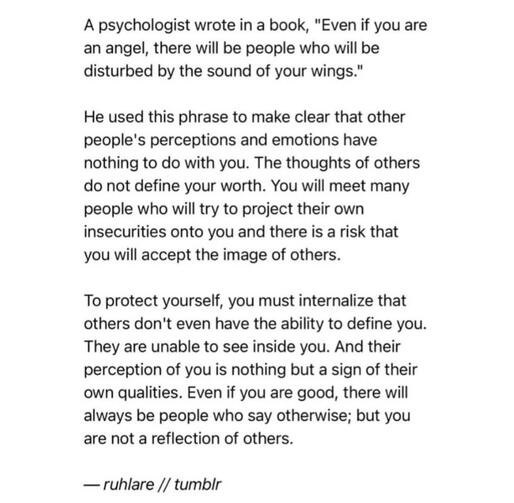 A psychologist wrote in a book, "Even if you are an angel, there will be people who will be disturbed by the sound of your wings."

He used this phrase to make clear that other people's perceptions and emotions have nothing to do with you. The thoughts of others do not define your worth. You will meet many people who will try to project their own insecurities onto you and there is a risk that you will accept the image of others.

To protect yourself, you must internalize that others don't even have the ability to define you. They are unable to see inside you. And their perception of you is nothing but a sign of their own qualities. Even if you are good, there will always be people who say otherwise; but you are not a reflection of others.

— ruhlare // tumblr